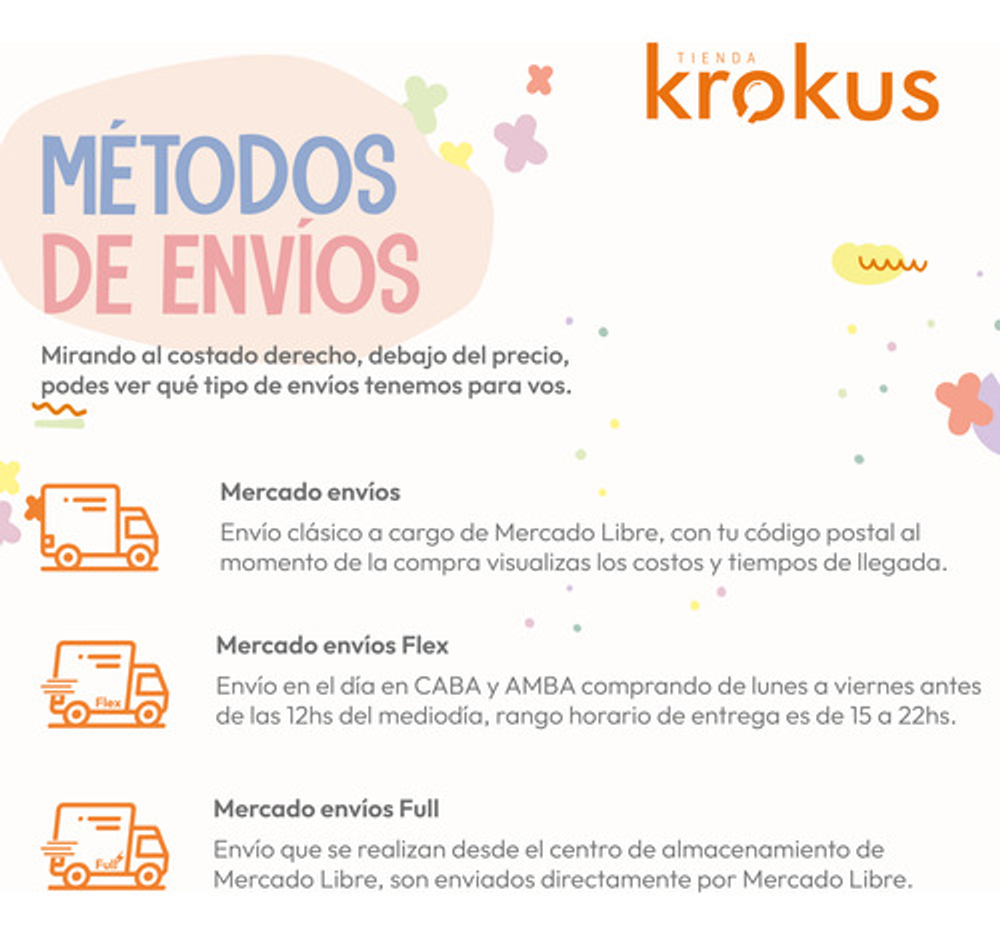 TIENDA
krokus

MÉTODOS
DE ENVÍOS

Mirando al costado derecho, debajo del precio, podes ver qué tipo de envíos tenemos para vos.

Mercado envíos
Envío clásico a cargo de Mercado Libre, con tu código postal al momento de la compra visualizas los costos y tiempos de llegada.

Flex
Mercado envíos Flex
Envío en el día en CABA y AMBA comprando de lunes a viernes antes de las 12hs del mediodía, rango horario de entrega es de 15 a 22hs.

Full
Mercado envíos Full
Envío que se realizan desde el centro de almacenamiento de Mercado Libre, son enviados directamente por Mercado Libre.